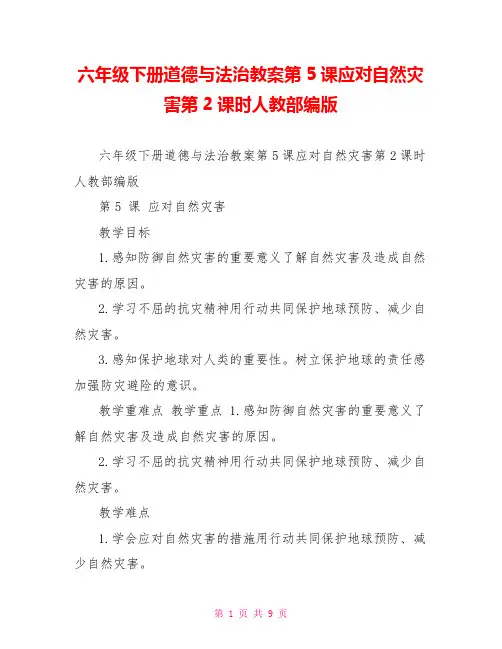 六年级下册道德与法治教案第 5 课应对自然灾害第 2 课时人教部编版

六年级下册道德与法治教案第 5 课应对自然灾害第 2 课时人教部编版

第 5 课 应对自然灾害

教学目标

1.感知防御自然灾害的重要意义了解自然灾害及造成自然灾害的原因。

2.学习不屈的抗灾精神用行动共同保护地球预防、减少自然灾害。

3.感知保护地球对人类的重要性。树立保护地球的责任感加强防灾避险的意识。

教学重难点 教学重点 1.感知防御自然灾害的重要意义了解自然灾害及造成自然灾害的原因。

2.学习不屈的抗灾精神用行动共同保护地球预防、减少自然灾害。

教学难点

1.学会应对自然灾害的措施用行动共同保护地球预防、减少自然灾害。

第 1 页 共 9 页